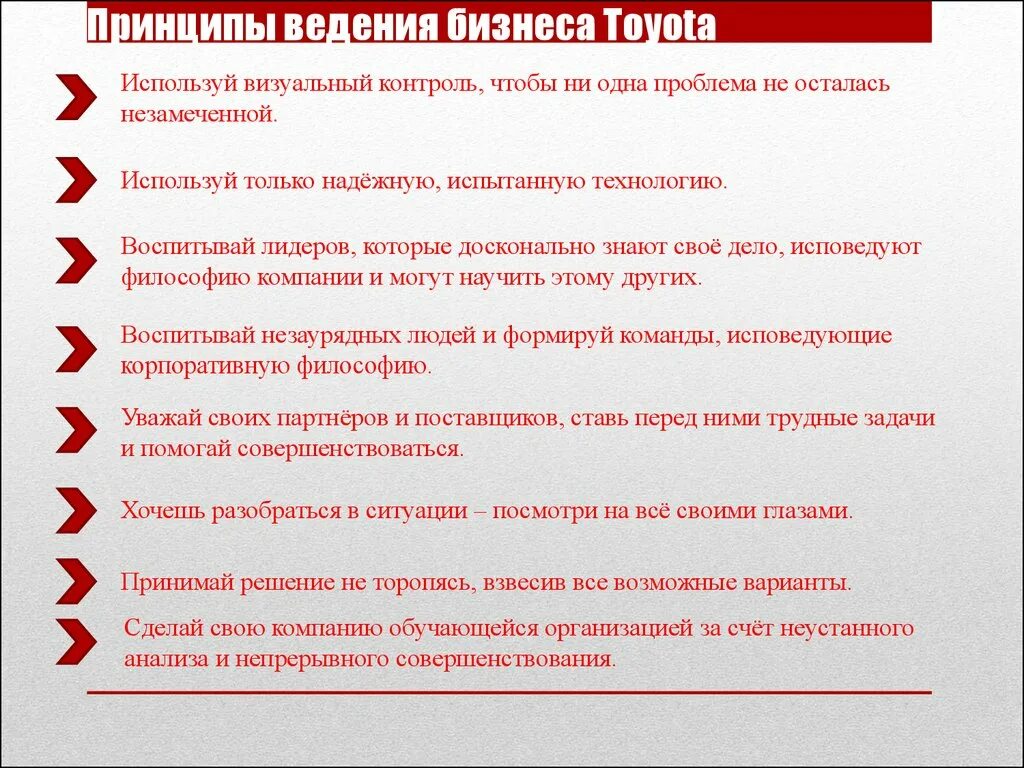 Принципы ведения бизнеса Toyota

Используй визуальный контроль, чтобы ни одна проблема не осталась незамеченной.

Используй только надёжную, испытанную технологию.

Воспитывай лидеров, которые досконально знают своё дело, исповедуют философию компании и могут научить этому других.

Воспитывай незаурядных людей и формируй команды, исповедующие корпоративную философию.

Уважай своих партнёров и поставщиков, ставь перед ними трудные задачи и помогай совершенствоваться.

Хочешь разобраться в ситуации – посмотри на всё своими глазами.

Принимай решение не торопясь, взвесив все возможные варианты.

Сделай свою компанию обучающейся организацией за счёт неустанного анализа и непрерывного совершенствования.